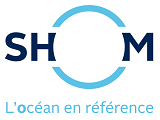 SHOM

L'océan en référence